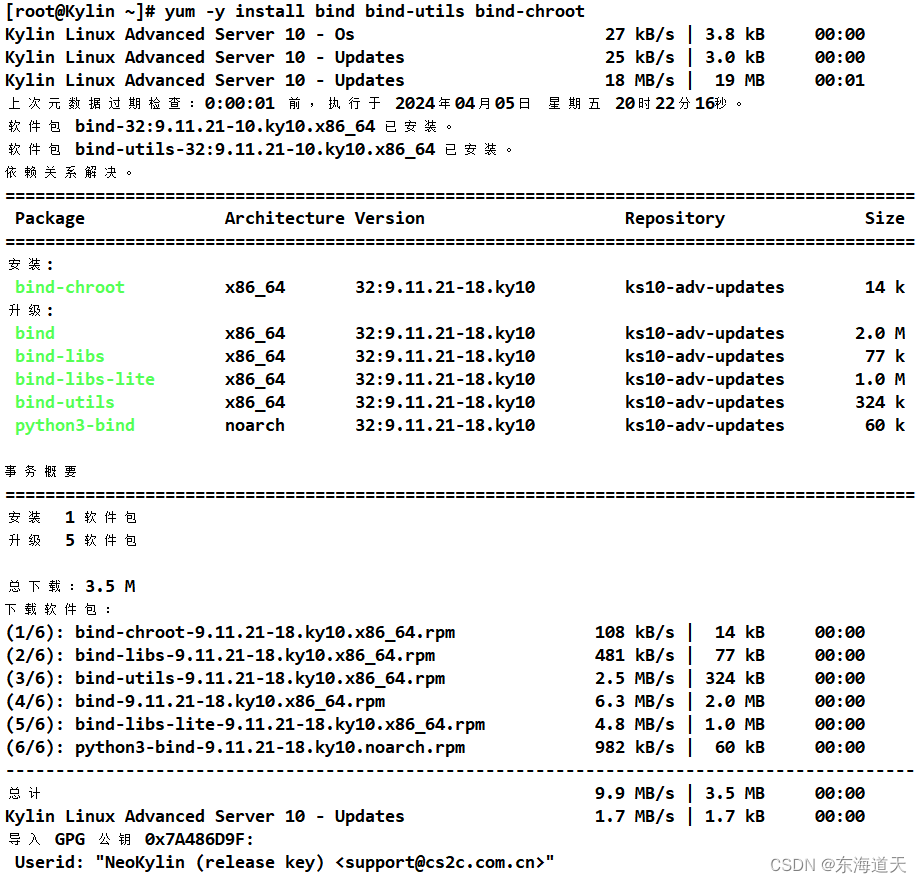 [root@Kylin ~]# yum -y install bind bind-utils bind-chroot
Kylin Linux Advanced Server 10 - Os 27 kB/s | 3.8 kB 00:00
Kylin Linux Advanced Server 10 - Updates 25 kB/s | 3.0 kB 00:00
Kylin Linux Advanced Server 10 - Updates 18 MB/s | 19 MB 00:01
上次元数据过期检查：0:00:01 前，执行于 2024年04月05日 星期五 20时22分16秒。
软件包 bind-32:9.11.21-10.ky10.x86_64 已安装。
软件包 bind-utils-32:9.11.21-10.ky10.x86_64 已安装。
依赖关系解决。
================================================================================
| Package | Architecture | Version | Repository | Size |
|---|---|---|---|---|
| 安装： | | | | |
| bind-chroot | x86_64 | 32:9.11.21-18.ky10 | ks10-adv-updates | 14 k |
| 升级： | | | | |
| bind | x86_64 | 32:9.11.21-18.ky10 | ks10-adv-updates | 2.0 M |
| bind-libs | x86_64 | 32:9.11.21-18.ky10 | ks10-adv-updates | 77 k |
| bind-libs-lite | x86_64 | 32:9.11.21-18.ky10 | ks10-adv-updates | 1.0 M |
| bind-utils | x86_64 | 32:9.11.21-18.ky10 | ks10-adv-updates | 324 k |
| python3-bind | noarch | 32:9.11.21-18.ky10 | ks10-adv-updates | 60 k |

事务概要
================================================================================
安装 1 软件包
升级 5 软件包

总下载：3.5 M
下载软件包：
(1/6): bind-chroot-9.11.21-18.ky10.x86_64.rpm 108 kB/s | 14 kB 00:00
(2/6): bind-libs-9.11.21-18.ky10.x86_64.rpm 481 kB/s | 77 kB 00:00
(3/6): bind-utils-9.11.21-18.ky10.x86_64.rpm 2.5 MB/s | 324 kB 00:00
(4/6): bind-9.11.21-18.ky10.x86_64.rpm 6.3 MB/s | 2.0 MB 00:00
(5/6): bind-libs-lite-9.11.21-18.ky10.x86_64.rpm 4.8 MB/s | 1.0 MB 00:00
(6/6): python3-bind-9.11.21-18.ky10.noarch.rpm 982 kB/s | 60 kB 00:00
--------------------------------------------------------------------------------
总计 9.9 MB/s | 3.5 MB 00:00
Kylin Linux Advanced Server 10 - Updates 1.7 MB/s | 1.7 kB 00:00
导入 GPG 公钥 0x7A486D9F:
Userid: "NeoKylin (release key) <support@cs2c.com.cn>"
CSDN @东海道天